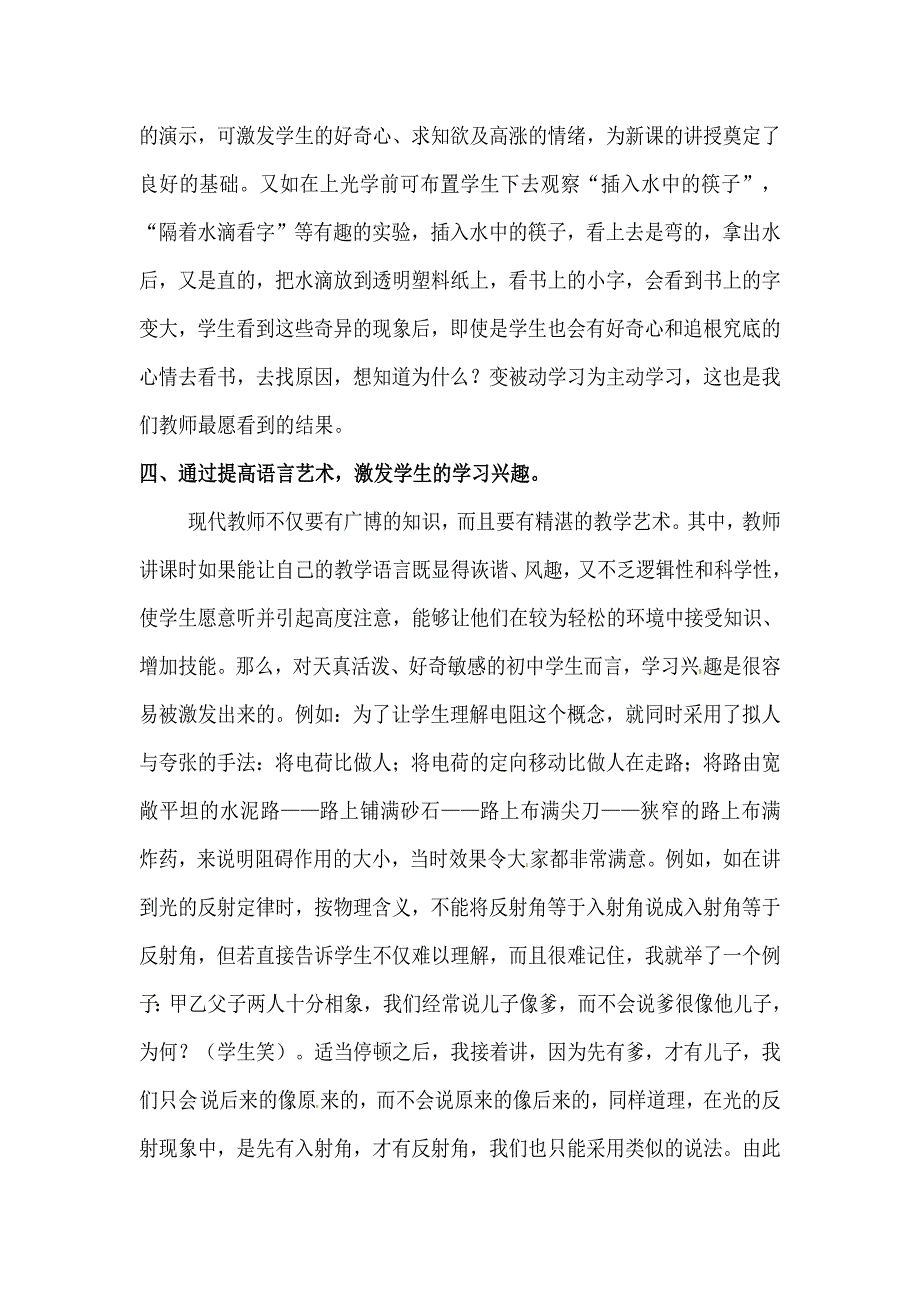 的演示，可激发学生的好奇心、求知欲及高涨的情绪，为新课的讲授奠定了良好的基础。又如在上光学前可布置学生下去观察“插入水中的筷子”，“隔着水滴看字”等有趣的实验，插入水中的筷子，看上去是弯的，拿出水后，又是直的，把水滴放到透明塑料纸上，看书上的小字，会看到书上的字变大，学生看到这些奇异的现象后，即使是学生也会有好奇心和追根究底的心情去看书，去找原因，想知道为什么？变被动学习为主动学习，这也是我们教师最愿看到的结果。

四、通过提高语言艺术，激发学生的学习兴趣。

现代教师不仅要有广博的知识，而且要有精湛的教学艺术。其中，教师讲课时如果能让自己的教学语言既显得诙谐、风趣，又不乏逻辑性和科学性，使学生愿意听并引起高度注意，能够让他们在较为轻松的环境中接受知识、增加技能。那么，对天真活泼、好奇敏感的初中学生而言，学习兴趣是很容易被激发出来的。例如：为了让学生理解电阻这个概念，就同时采用了拟人与夸张的手法：将电荷比做人；将电荷的定向移动比做人在走路；将路由宽敞平坦的水泥路——路上铺满砂石——路上布满尖刀——狭窄的路上布满炸药，来说明阻碍作用的大小，当时效果令大家都非常满意。例如，如在讲到光的反射定律时，按物理含义，不能将反射角等于入射角说成入射角等于反射角，但若直接告诉学生不仅难以理解，而且很难记住，我就举了一个例子:甲乙父子两人十分相象，我们经常说儿子像爹，而不会说爹很像他儿子，为何？（学生笑）。适当停顿之后，我接着讲，因为先有爹，才有儿子，我们只会说后来的像原来的，而不会说原来的像后来的，同样道理，在光的反射现象中，是先有入射角，才有反射角，我们也只能采用类似的说法。由此